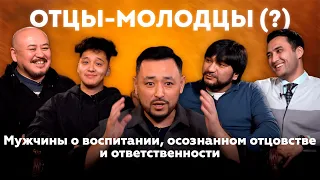 ОТЦЫ-МОЛОДЦЫ (?)

Мужчины о воспитании, осознанном отцовстве и ответственности